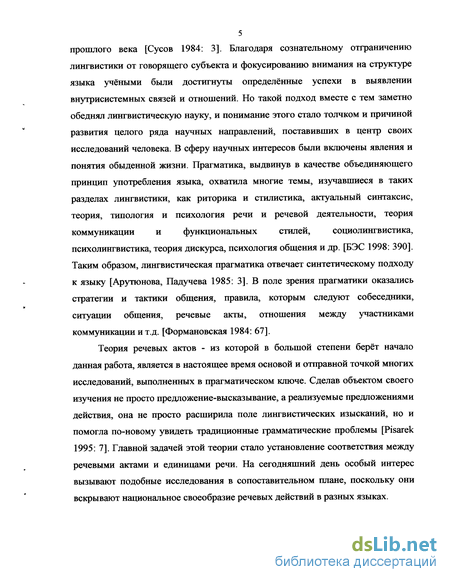 5

прошлого века [Сусов 1984: 3]. Благодаря сознательному отграничению лингвистики от говорящего субъекта и фокусированию внимания на структуре языка учёными были достигнуты определённые успехи в выявлении внутрисистемных связей и отношений. Но такой подход вместе с тем заметно обеднял лингвистическую науку, и понимание этого стало толчком и причиной развития целого ряда научных направлений, поставивших в центр своих исследований человека. В сферу научных интересов были включены явления и понятия обыденной жизни. Прагматика, выдвинув в качестве объединяющего принцип употребления языка, охватила многие темы, изучавшиеся в таких разделах лингвистики, как риторика и стилистика, актуальный синтаксис, теория, типология и психология речи и речевой деятельности, теория коммуникации и функциональных стилей, социолингвистика, психолингвистика, теория дискурса, психология общения и др. [БЭС 1998: 390]. Таким образом, лингвистическая прагматика отвечает синтетическому подходу к языку [Арутюнова, Падучева 1985: 3]. В поле зрения прагматики оказались стратегии и тактики общения, правила, которым следуют собеседники, ситуации общения, речевые акты, отношения между участниками коммуникации и т.д. [Формановская 1984: 67].

Теория речевых актов - из которой в большой степени берёт начало данная работа, является в настоящее время основой и отправной точкой многих исследований, выполненных в прагматическом ключе. Сделав объектом своего изучения не просто предложение-высказывание, а реализуемые предложениями действия, она не просто расширила поле лингвистических изысканий, но и помогла по-новому увидеть традиционные грамматические проблемы [Pisarek 1995: 7]. Главной задачей этой теории стало установление соответствия между речевыми актами и единицами речи. На сегодняшний день особый интерес вызывают подобные исследования в сопоставительном плане, поскольку они вскрывают национальное своеобразие речевых действий в разных языках.

dsLib.net
библиотека диссертаций